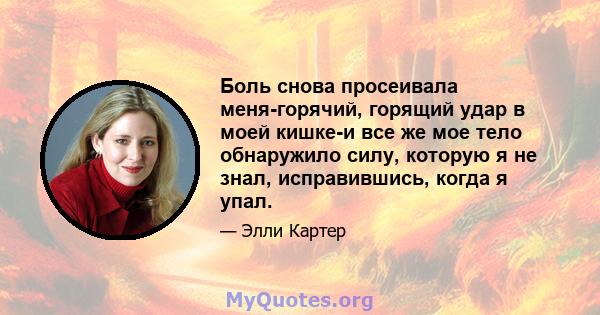 Боль снова просеивала меня-горячий, горящий удар в моей кишке-и все же мое тело обнаружило силу, которую я не знал, исправившись, когда я упал.

— Элли Картер

MyQuotes.org